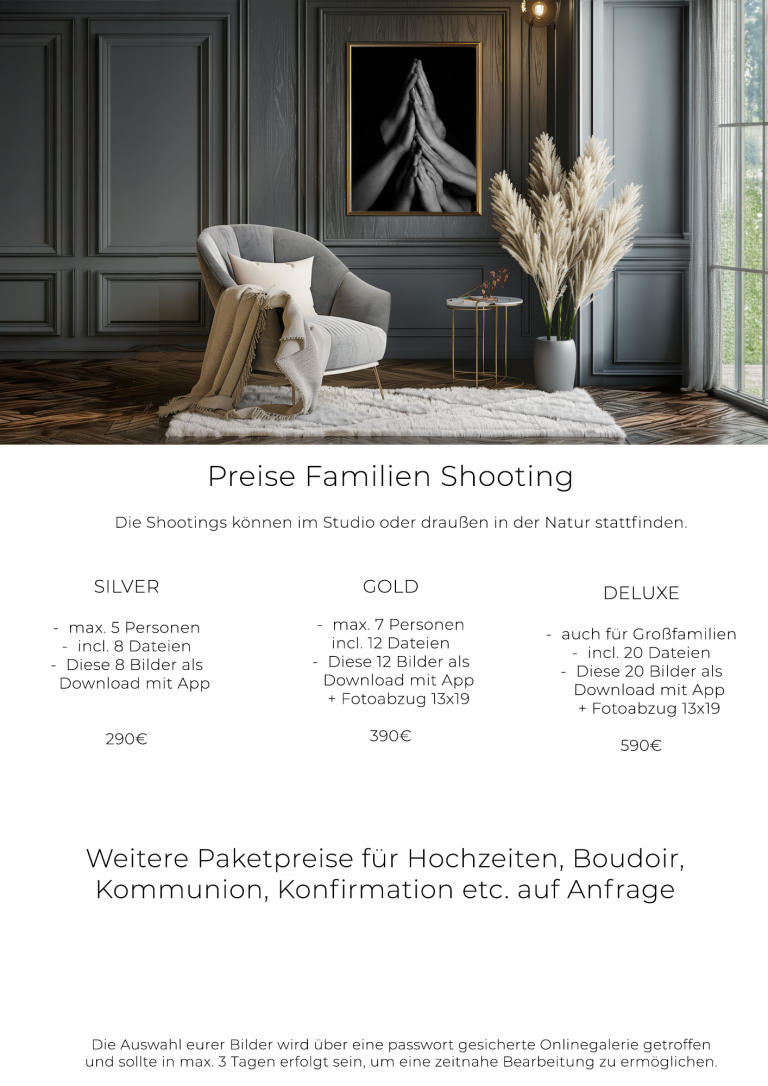 Preise Familien Shooting

Die Shootings können im Studio oder draußen in der Natur stattfinden.

SILVER

- max. 5 Personen
- incl. 8 Dateien
- Diese 8 Bilder als Download mit App

290€

GOLD

- max. 7 Personen incl. 12 Dateien
- Diese 12 Bilder als Download mit App + Fotoabzug 13x19

390€

DELUXE

- auch für Großfamilien
- incl. 20 Dateien
- Diese 20 Bilder als Download mit App + Fotoabzug 13x19

590€

Weitere Paketpreise für Hochzeiten, Boudoir, Kommunion, Konfirmation etc. auf Anfrage

Die Auswahl eurer Bilder wird über eine passwort gesicherte Onlinegalerie getroffen und sollte in max. 3 Tagen erfolgt sein, um eine zeitnahe Bearbeitung zu ermöglichen.